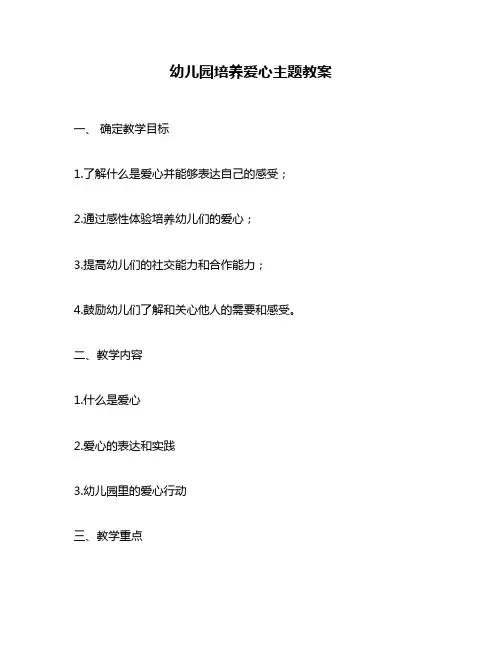 幼儿园培养爱心主题教案

一、 确定教学目标

1.了解什么是爱心并能够表达自己的感受；

2.通过感性体验培养幼儿们的爱心；

3.提高幼儿们的社交能力和合作能力；

4.鼓励幼儿们了解和关心他人的需要和感受。

二、教学内容

1.什么是爱心

2.爱心的表达和实践

3.幼儿园里的爱心行动

三、教学重点